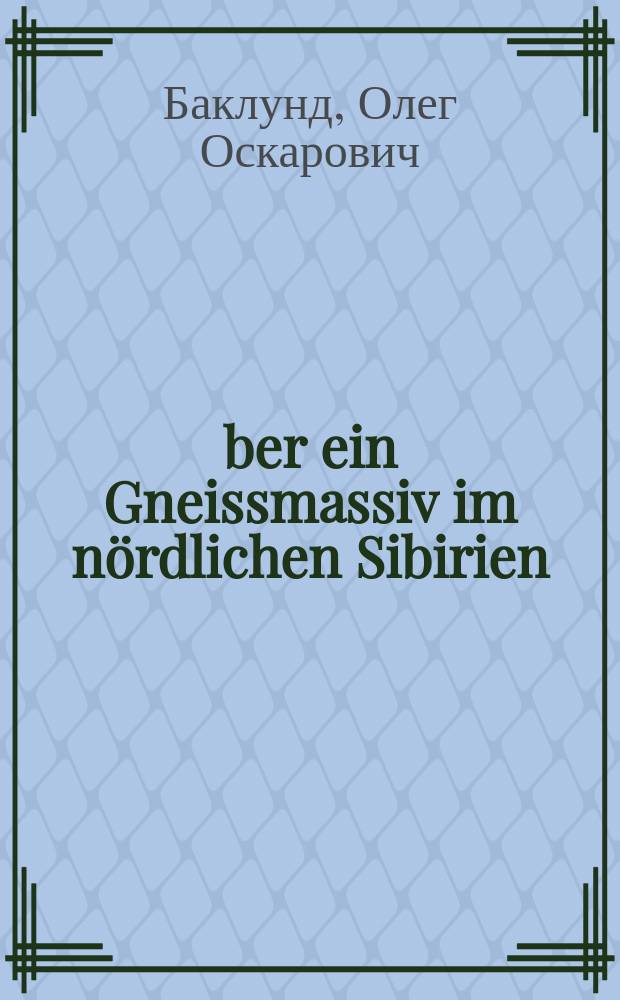 Баклунд, Олег Оскарович

ber ein Gneissmassiv im nördlichen Sibirien